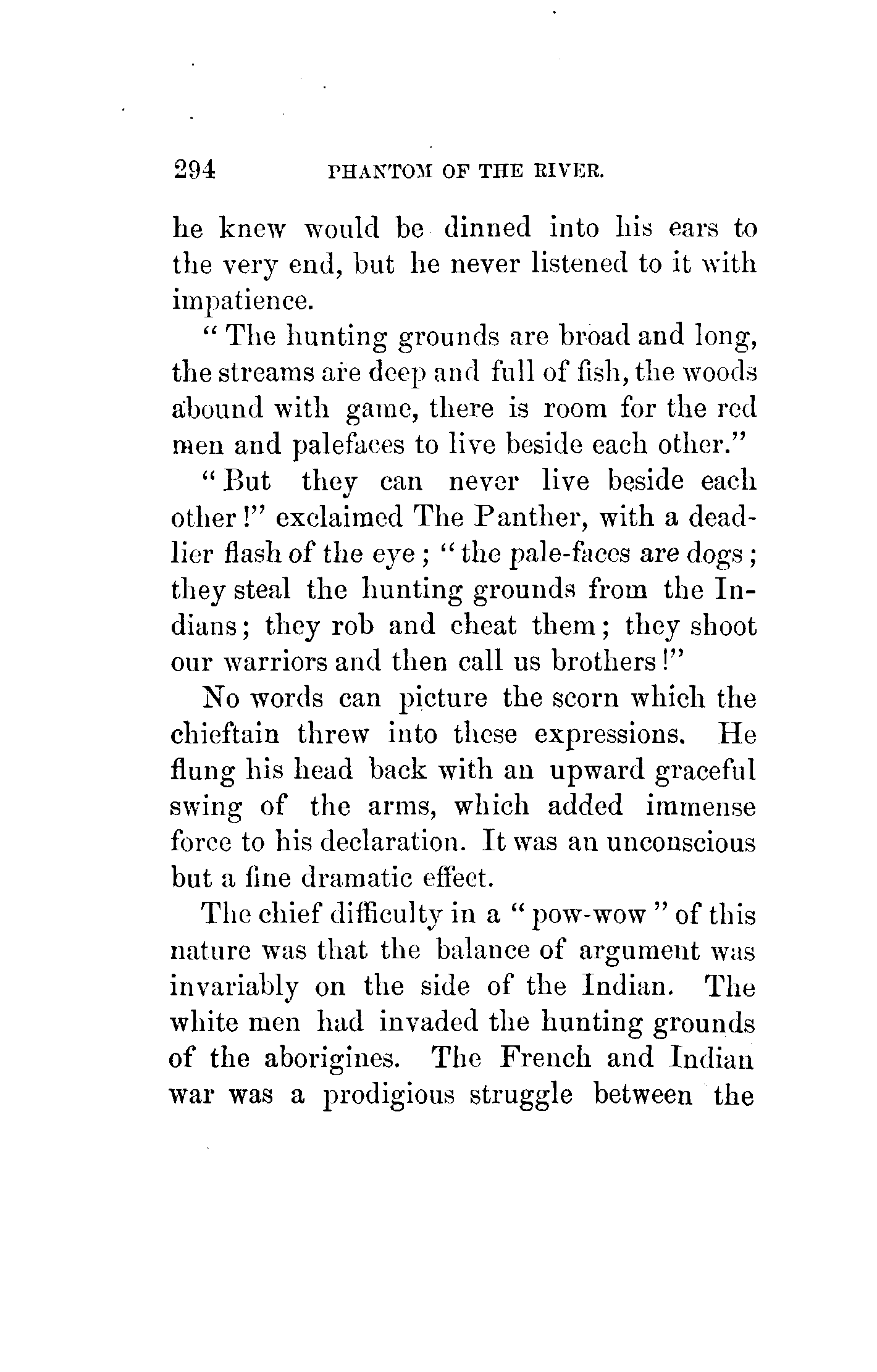 294 PHANTOM OF THE RIVER.

he knew would be dinned into his ears to the very end, but he never listened to it with impatience.

"The hunting grounds are broad and long, the streams are deep and full of fish, the woods abound with game, there is room for the red men and palefaces to live beside each other."

"But they can never live beside each other!" exclaimed The Panther, with a deadlier flash of the eye; "the pale-faces are dogs; they steal the hunting grounds from the Indians; they rob and cheat them; they shoot our warriors and then call us brothers!"

No words can picture the scorn which the chieftain threw into these expressions. He flung his head back with an upward graceful swing of the arms, which added immense force to his declaration. It was an unconscious but a fine dramatic effect.

The chief difficulty in a "pow-wow" of this nature was that the balance of argument was invariably on the side of the Indian. The white men had invaded the hunting grounds of the aborigines. The French and Indian war was a prodigious struggle between the